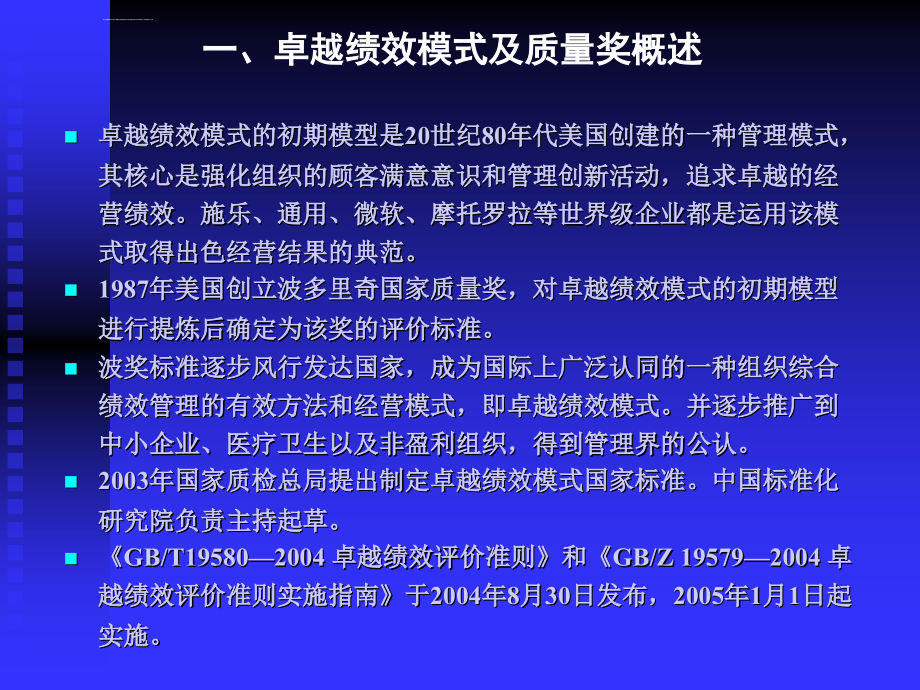 一、卓越绩效模式及质量奖概述

卓越绩效模式的初期模型是20世纪80年代美国创建的一种管理模式，其核心是强化组织的顾客满意意识和管理创新活动，追求卓越的经营绩效。施乐、通用、微软、摩托罗拉等世界级企业都是运用该模式取得出色经营结果的典范。

1987年美国创立波多里奇国家质量奖，对卓越绩效模式的初期模型进行提炼后确定为该奖的评价标准。

波奖标准逐步风行发达国家，成为国际上广泛认同的一种组织综合绩效管理的有效方法和经营模式，即卓越绩效模式。并逐步推广到中小企业、医疗卫生以及非盈利组织，得到管理界的公认。

2003年国家质检总局提出制定卓越绩效模式国家标准。中国标准化研究院负责主持起草。

《GB/T19580—2004 卓越绩效评价准则》和《GB/Z 19579—2004 卓越绩效评价准则实施指南》于2004年8月30日发布，2005年1月1日起实施。